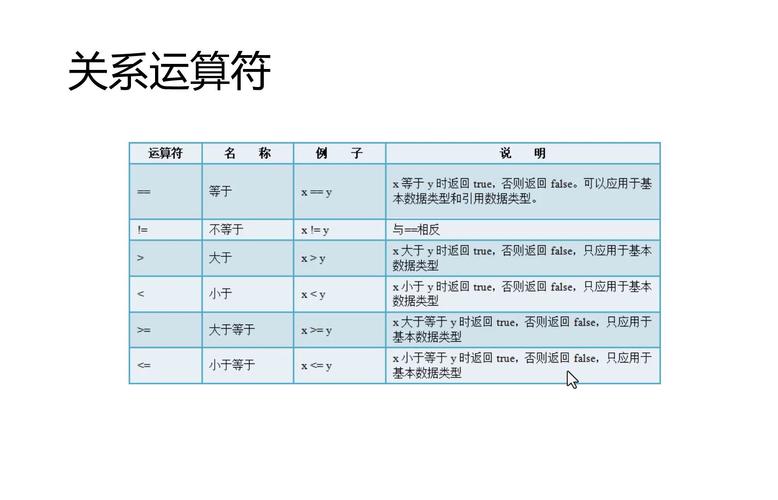 关系运算符

| 运算符 | 名　称 | 例　子 | 说　明 |
|---|---|---|---|
| == | 等于 | x == y | x 等于 y 时返回 true，否则返回 false。可以应用于基本数据类型和引用数据类型。 |
| != | 不等于 | x != y | 与==相反 |
| > | 大于 | x > y | x 大于 y 时返回 true，否则返回 false，只应用于基本数据类型 |
| < | 小于 | x < y | x 小于 y 时返回 true，否则返回 false，只应用于基本数据类型 |
| >= | 大于等于 | x >= y | x 大于等于 y 时返回 true，否则返回 false，只应用于基本数据类型 |
| <= | 小于等于 | x <= y | x 小于等于 y 时返回 true，否则返回 false，只应用于基本数据类型 |